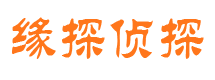 缘探侦探